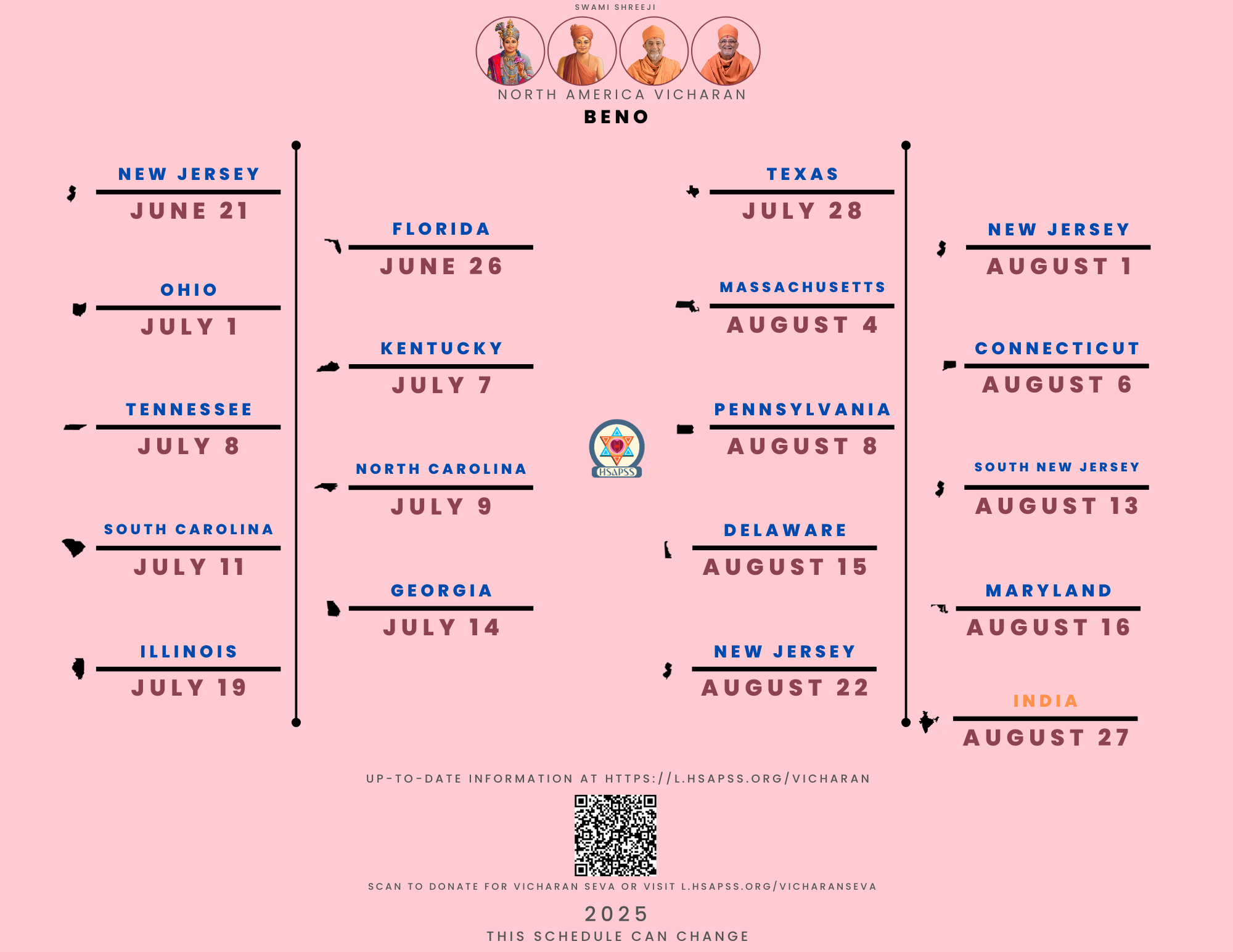 SWAMI SHREEJI

NORTH AMERICA VICHARAN

BENO

NEW JERSEY
JUNE 21

OHIO
JULY 1

TENNESSEE
JULY 8

SOUTH CAROLINA
JULY 11

ILLINOIS
JULY 19

FLORIDA
JUNE 26

KENTUCKY
JULY 7

NORTH CAROLINA
JULY 9

GEORGIA
JULY 14

HSAPSS

TEXAS
JULY 28

MASSACHUSETTS
AUGUST 4

PENNSYLVANIA
AUGUST 8

DELAWARE
AUGUST 15

NEW JERSEY
AUGUST 22

NEW JERSEY
AUGUST 1

CONNECTICUT
AUGUST 6

SOUTH NEW JERSEY
AUGUST 13

MARYLAND
AUGUST 16

INDIA
AUGUST 27

UP-TO-DATE INFORMATION AT HTTPS://L.HSAPSS.ORG/VICHARAN

SCAN TO DONATE FOR VICHARAN SEVA OR VISIT L.HSAPSS.ORG/VICHARANSEVA

2025

THIS SCHEDULE CAN CHANGE